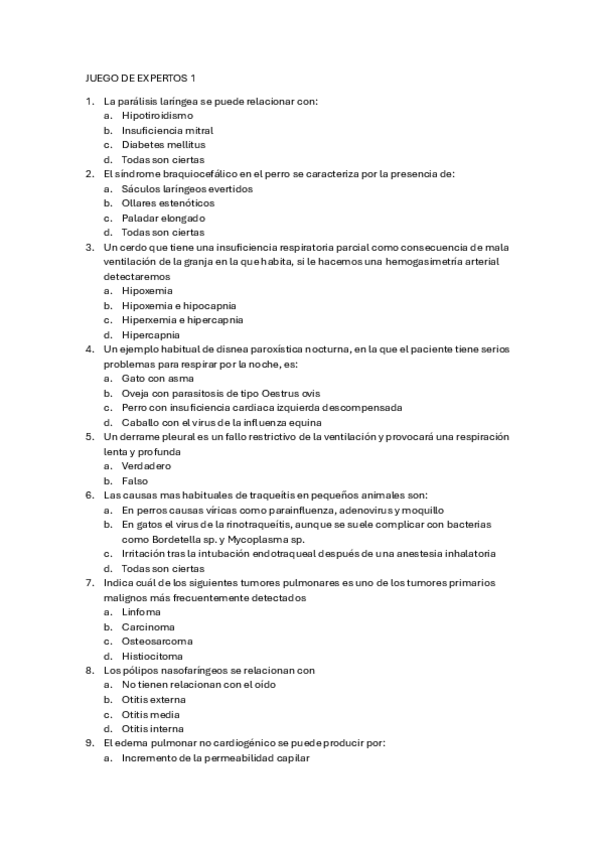 JUEGO DE EXPERTOS 1

1. La parálisis laríngea se puede relacionar con:
a. Hipotiroidismo
b. Insuficiencia mitral
c. Diabetes mellitus
d. Todas son ciertas
2. El síndrome braquiocefálico en el perro se caracteriza por la presencia de:
a. Sáculos laríngeos evertidos
b. Ollares estenóticos
c. Paladar elongado
d. Todas son ciertas
3. Un cerdo que tiene una insuficiencia respiratoria parcial como consecuencia de mala ventilación de la granja en la que habita, si le hacemos una hemogasimetría arterial detectaremos
a. Hipoxemia
b. Hipoxemia e hipocapnia
c. Hiperxemia e hipercapnia
d. Hipercapnia
4. Un ejemplo habitual de disnea paroxística nocturna, en la que el paciente tiene serios problemas para respirar por la noche, es:
a. Gato con asma
b. Oveja con parasitosis de tipo Oestrus ovis
c. Perro con insuficiencia cardiaca izquierda descompensada
d. Caballo con el virus de la influenza equina
5. Un derrame pleural es un fallo restrictivo de la ventilación y provocará una respiración lenta y profunda
a. Verdadero
b. Falso
6. Las causas mas habituales de traqueítis en pequeños animales son:
a. En perros causas víricas como parainfluenza, adenovirus y moquillo
b. En gatos el virus de la rinotraqueítis, aunque se suele complicar con bacterias como Bordetella sp. y Mycoplasma sp.
c. Irritación tras la intubación endotraqueal después de una anestesia inhalatoria
d. Todas son ciertas
7. Indica cuál de los siguientes tumores pulmonares es uno de los tumores primarios malignos más frecuentemente detectados
a. Linfoma
b. Carcinoma
c. Osteosarcoma
d. Histiocitoma
8. Los pólipos nasofaríngeos se relacionan con
a. No tienen relacionan con el oído
b. Otitis externa
c. Otitis media
d. Otitis interna
9. El edema pulmonar no cardiogénico se puede producir por:
a. Incremento de la permeabilidad capilar